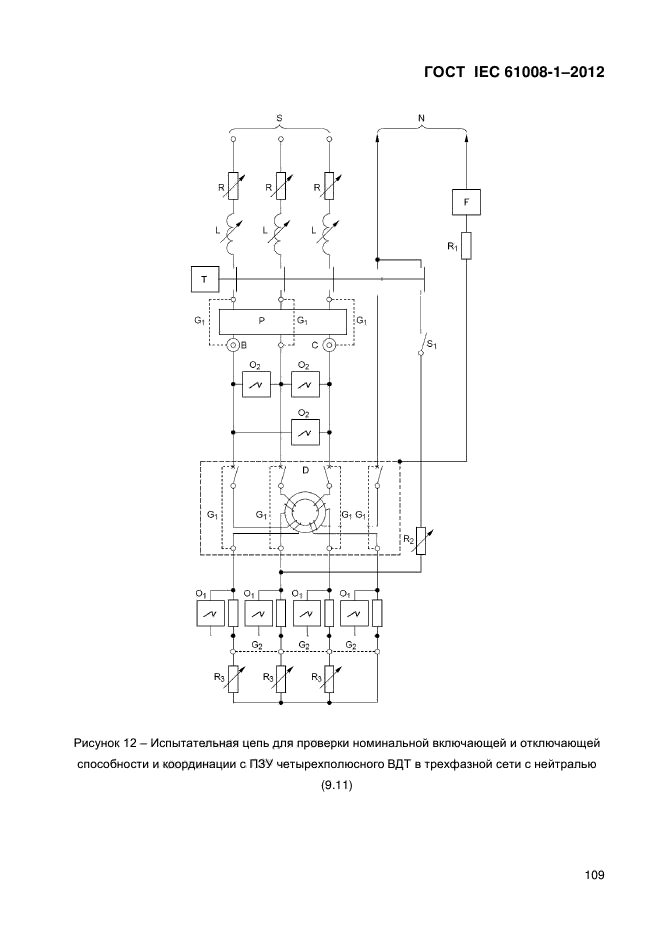 ГОСТ IEC 61008-1–2012

S

N

R R R

F

L L L

$R_1$

T

$G_1$ P $G_1$ $G_1$

B C

$S_1$

$O_2$ $O_2$

$O_2$

D

$G_1$ $G_1$ $G_1$ $G_1$

$R_2$

$O_1$ $O_1$ $O_1$ $O_1$

$G_2$ $G_2$ $G_2$

$R_3$ $R_3$ $R_3$

Рисунок 12 – Испытательная цепь для проверки номинальной включающей и отключающей способности и координации с ПЗУ четырехполюсного ВДТ в трехфазной сети с нейтралью (9.11)

109